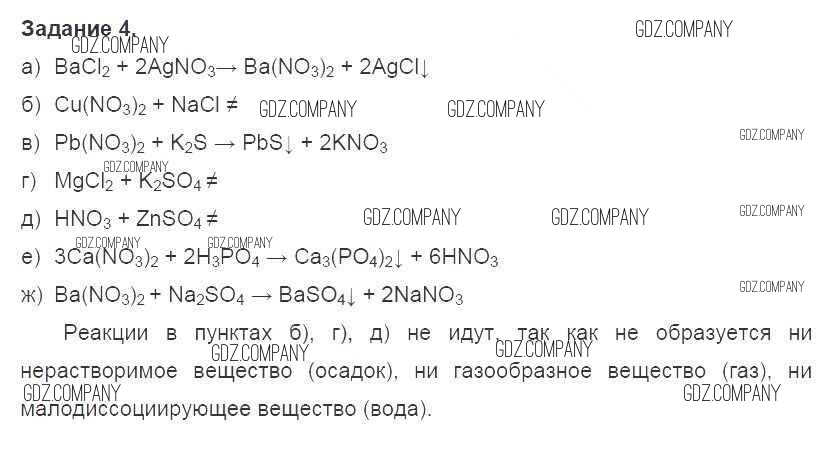 Задание 4.

а) $BaCl_2 + 2AgNO_3 \rightarrow Ba(NO_3)_2 + 2AgCl\downarrow$

б) $Cu(NO_3)_2 + NaCl \neq$

в) $Pb(NO_3)_2 + K_2S \rightarrow PbS\downarrow + 2KNO_3$

г) $MgCl_2 + K_2SO_4 \neq$

д) $HNO_3 + ZnSO_4 \neq$

е) $3Ca(NO_3)_2 + 2H_3PO_4 \rightarrow Ca_3(PO_4)_2\downarrow + 6HNO_3$

ж) $Ba(NO_3)_2 + Na_2SO_4 \rightarrow BaSO_4\downarrow + 2NaNO_3$

Реакции в пунктах б), г), д) не идут, так как не образуется ни нерастворимое вещество (осадок), ни газообразное вещество (газ), ни малодиссоциирующее вещество (вода).

GDZ.COMPANY